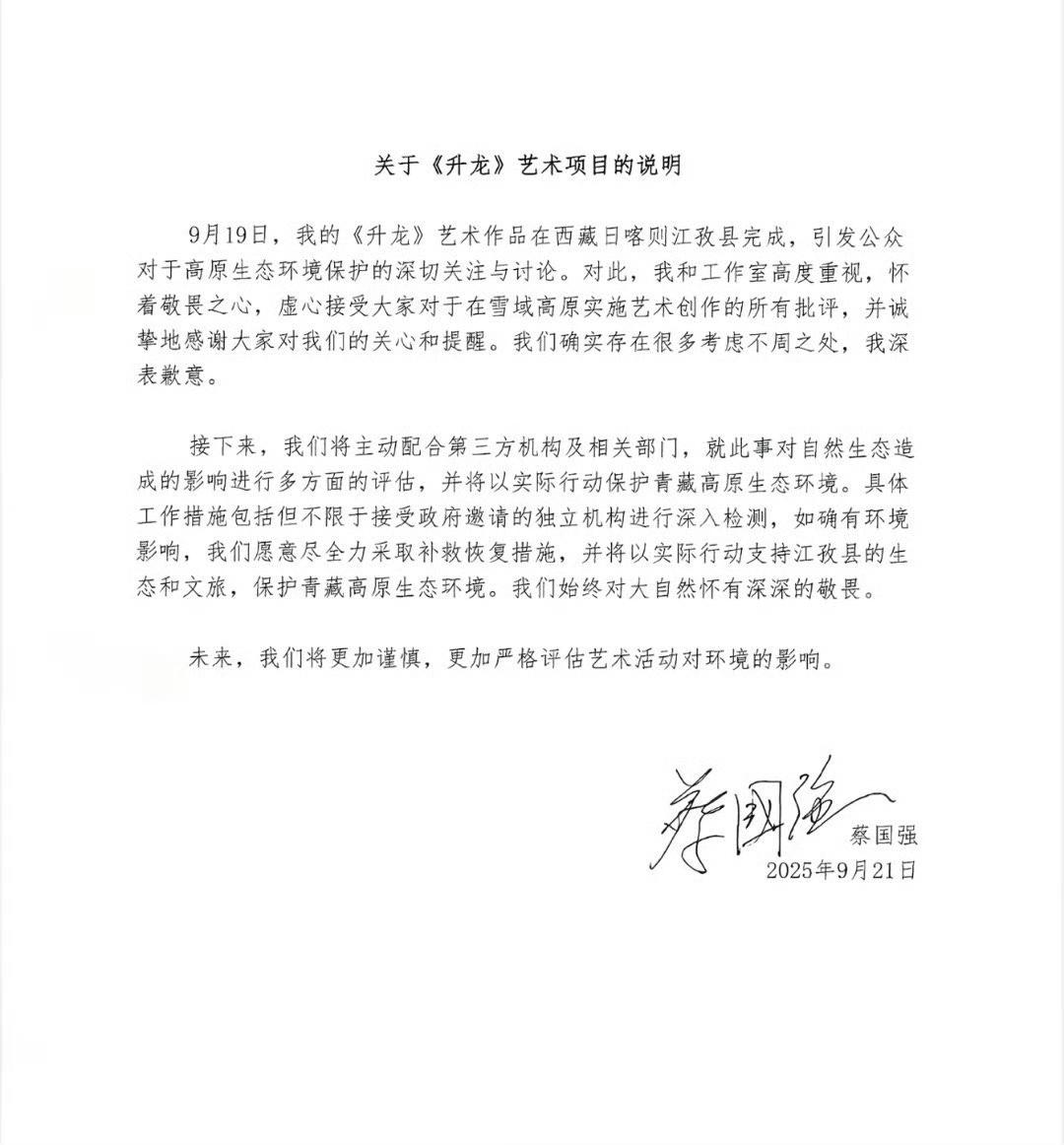 关于《升龙》艺术项目的说明

9月19日，我的《升龙》艺术作品在西藏日喀则江孜县完成，引发公众对于高原生态环境保护的深切关注与讨论。对此，我和工作室高度重视，怀着敬畏之心，虚心接受大家对于在雪域高原实施艺术创作的所有批评，并诚挚地感谢大家对我们的关心和提醒。我们确实存在很多考虑不周之处，我深表歉意。

接下来，我们将主动配合第三方机构及相关部门，就此事对自然生态造成的影响进行多方面的评估，并将以实际行动保护青藏高原生态环境。具体工作措施包括但不限于接受政府邀请的独立机构进行深入检测，如确有环境影响，我们愿意尽全力采取补救恢复措施，并将以实际行动支持江孜县的生态和文旅，保护青藏高原生态环境。我们始终对大自然怀有深深的敬畏。

未来，我们将更加谨慎，更加严格评估艺术活动对环境的影响。

蔡国强
蔡国强
2025年9月21日